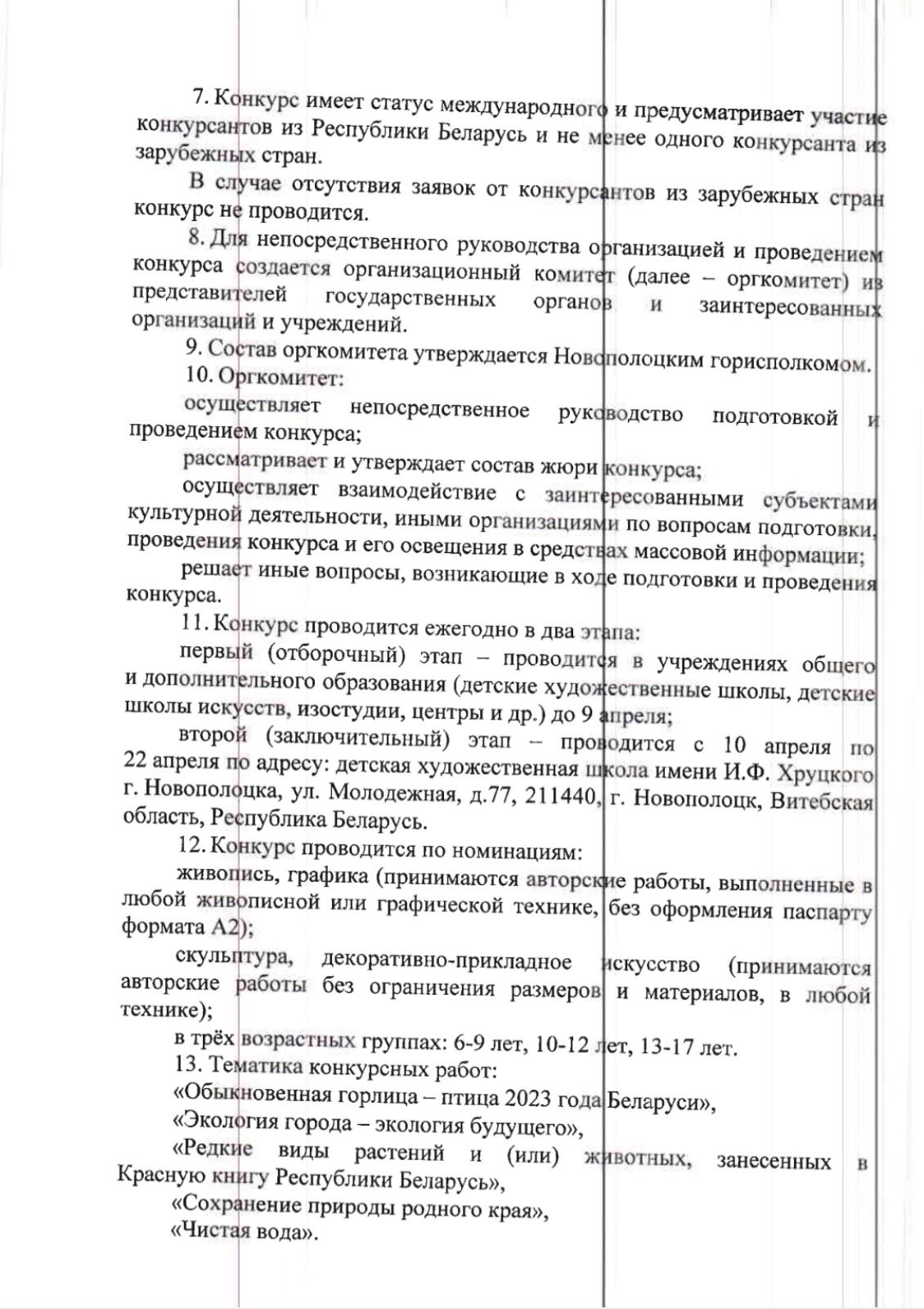 7. Конкурс имеет статус международного и предусматривает участие конкурсантов из Республики Беларусь и не менее одного конкурсанта из зарубежных стран.

В случае отсутствия заявок от конкурсантов из зарубежных стран конкурс не проводится.

8. Для непосредственного руководства организацией и проведением конкурса создается организационный комитет (далее – оргкомитет) из представителей государственных органов и заинтересованных организаций и учреждений.

9. Состав оргкомитета утверждается Новополоцким горисполкомом.

10. Оргкомитет:

осуществляет непосредственное руководство подготовкой и проведением конкурса;

рассматривает и утверждает состав жюри конкурса;

осуществляет взаимодействие с заинтересованными субъектами культурной деятельности, иными организациями по вопросам подготовки, проведения конкурса и его освещения в средствах массовой информации;

решает иные вопросы, возникающие в ходе подготовки и проведения конкурса.

11. Конкурс проводится ежегодно в два этапа:

первый (отборочный) этап – проводится в учреждениях общего и дополнительного образования (детские художественные школы, детские школы искусств, изостудии, центры и др.) до 9 апреля;

второй (заключительный) этап – проводится с 10 апреля по 22 апреля по адресу: детская художественная школа имени И.Ф. Хруцкого г. Новополоцка, ул. Молодежная, д.77, 211440, г. Новополоцк, Витебская область, Республика Беларусь.

12. Конкурс проводится по номинациям:

живопись, графика (принимаются авторские работы, выполненные в любой живописной или графической технике, без оформления паспарту формата А2);

скульптура, декоративно-прикладное искусство (принимаются авторские работы без ограничения размеров и материалов, в любой технике);

в трёх возрастных группах: 6-9 лет, 10-12 лет, 13-17 лет.

13. Тематика конкурсных работ:

«Обыкновенная горлица – птица 2023 года Беларуси»,

«Экология города – экология будущего»,

«Редкие виды растений и (или) животных, занесенных в Красную книгу Республики Беларусь»,

«Сохранение природы родного края»,

«Чистая вода».